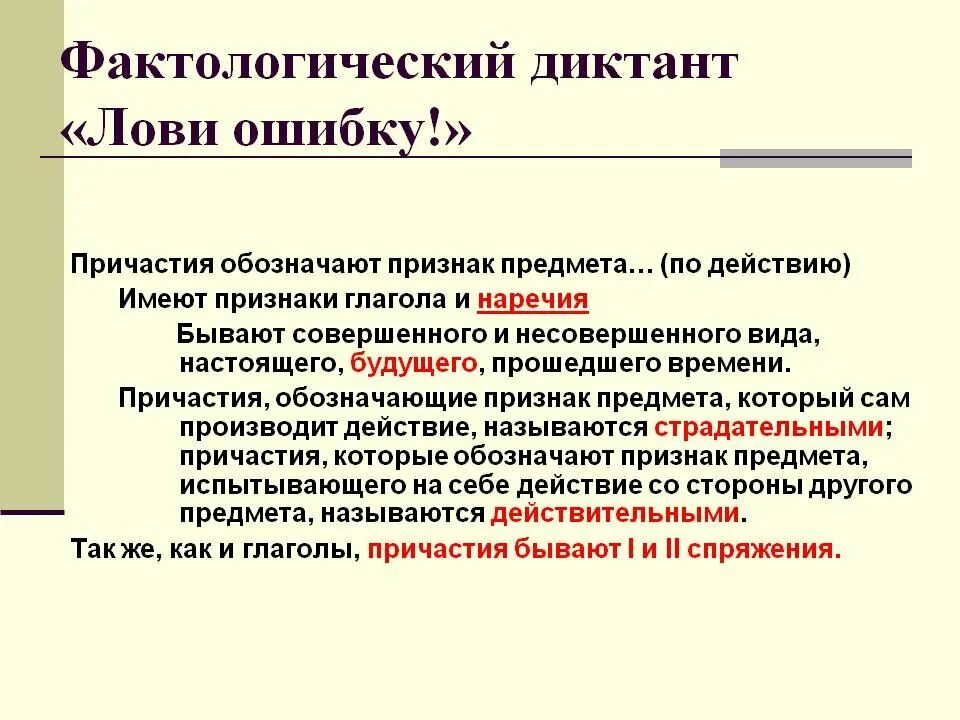 Фактологический диктант «Лови ошибку!»

Причастия обозначают признак предмета… (по действию)

Имеют признаки глагола и наречия

Бывают совершенного и несовершенного вида, настоящего, будущего, прошедшего времени.

Причастия, обозначающие признак предмета, который сам производит действие, называются страдательными; причастия, которые обозначают признак предмета, испытывающего на себе действие со стороны другого предмета, называются действительными.

Так же, как и глаголы, причастия бывают I и II спряжения.